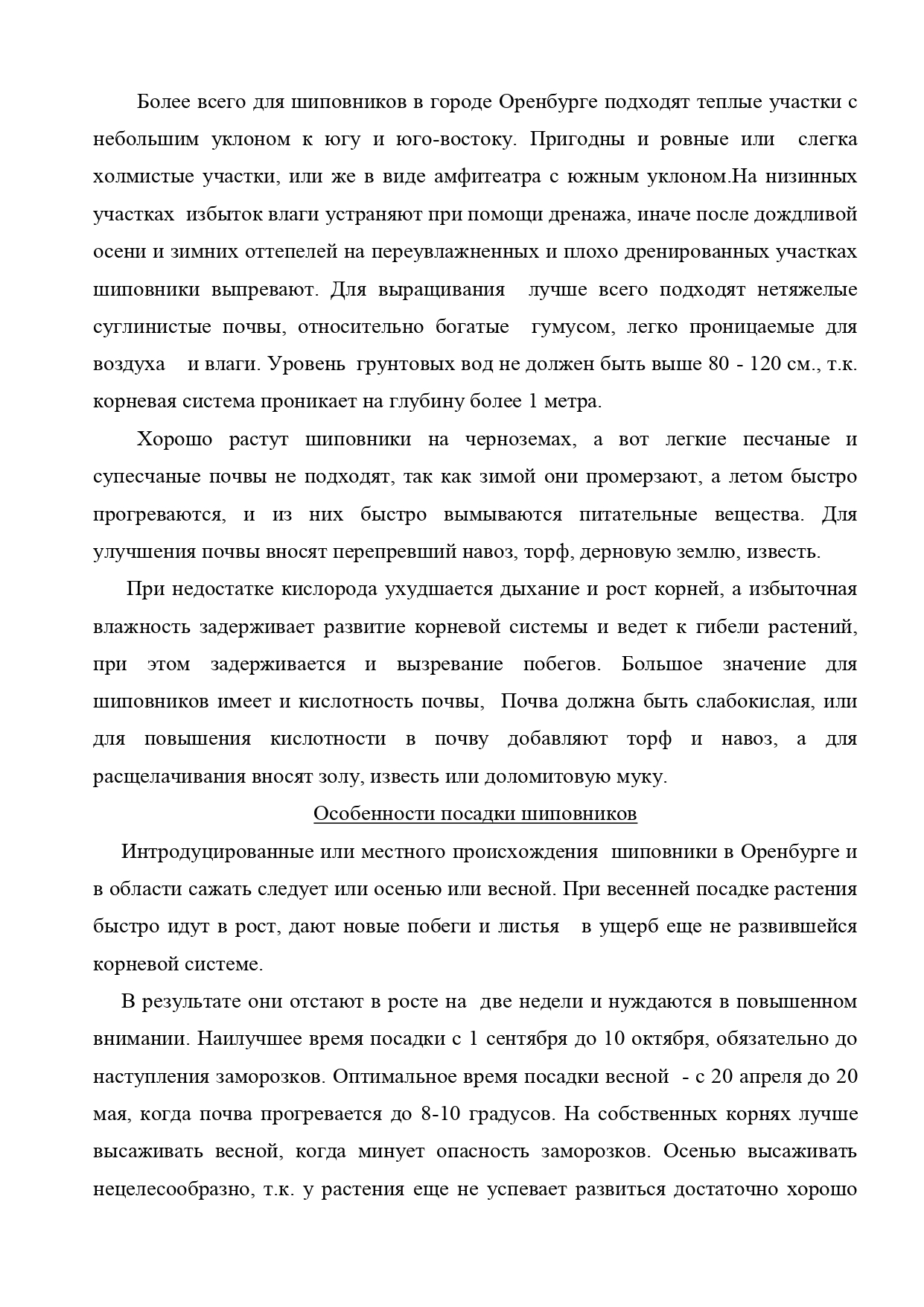 Более всего для шиповников в городе Оренбурге подходят теплые участки с небольшим уклоном к югу и юго-востоку. Пригодны и ровные или слегка холмистые участки, или же в виде амфитеатра с южным уклоном.На низинных участках избыток влаги устраняют при помощи дренажа, иначе после дождливой осени и зимних оттепелей на переувлажненных и плохо дренированных участках шиповники выпревают. Для выращивания лучше всего подходят нетяжелые суглинистые почвы, относительно богатые гумусом, легко проницаемые для воздуха и влаги. Уровень грунтовых вод не должен быть выше 80 - 120 см., т.к. корневая система проникает на глубину более 1 метра.

Хорошо растут шиповники на черноземах, а вот легкие песчаные и супесчаные почвы не подходят, так как зимой они промерзают, а летом быстро прогреваются, и из них быстро вымываются питательные вещества. Для улучшения почвы вносят перепревший навоз, торф, дерновую землю, известь.

При недостатке кислорода ухудшается дыхание и рост корней, а избыточная влажность задерживает развитие корневой системы и ведет к гибели растений, при этом задерживается и вызревание побегов. Большое значение для шиповников имеет и кислотность почвы, Почва должна быть слабокислая, или для повышения кислотности в почву добавляют торф и навоз, а для расщелачивания вносят золу, известь или доломитовую муку.

Особенности посадки шиповников

Интродуцированные или местного происхождения шиповники в Оренбурге и в области сажать следует или осенью или весной. При весенней посадке растения быстро идут в рост, дают новые побеги и листья в ущерб еще не развившейся корневой системе.

В результате они отстают в росте на две недели и нуждаются в повышенном внимании. Наилучшее время посадки с 1 сентября до 10 октября, обязательно до наступления заморозков. Оптимальное время посадки весной - с 20 апреля до 20 мая, когда почва прогревается до 8-10 градусов. На собственных корнях лучше высаживать весной, когда минует опасность заморозков. Осенью высаживать нецелесообразно, т.к. у растения еще не успевает развиться достаточно хорошо